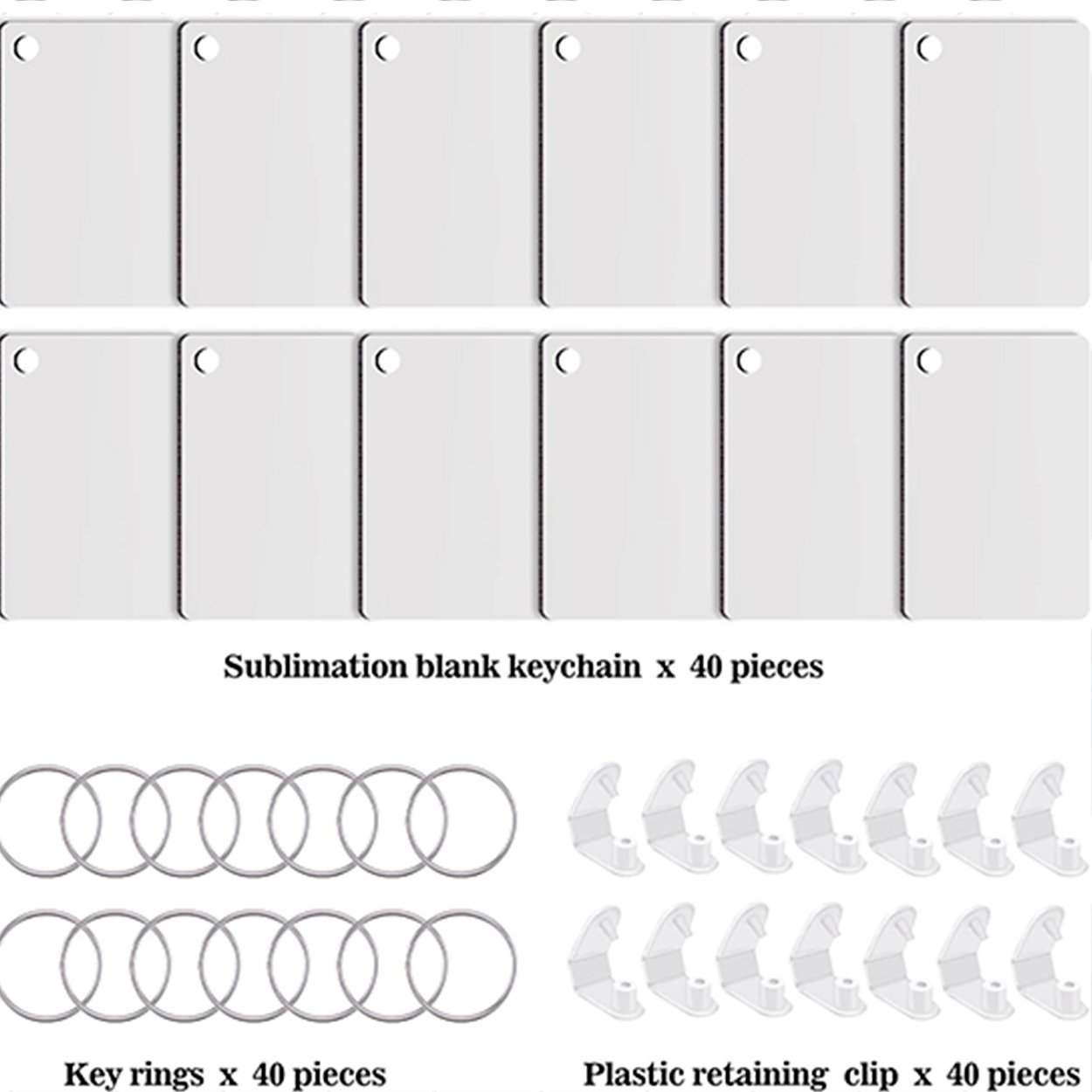 Sublimation blank keychain x 40 pieces

Key rings x 40 pieces

Plastic retaining clip x 40 pieces